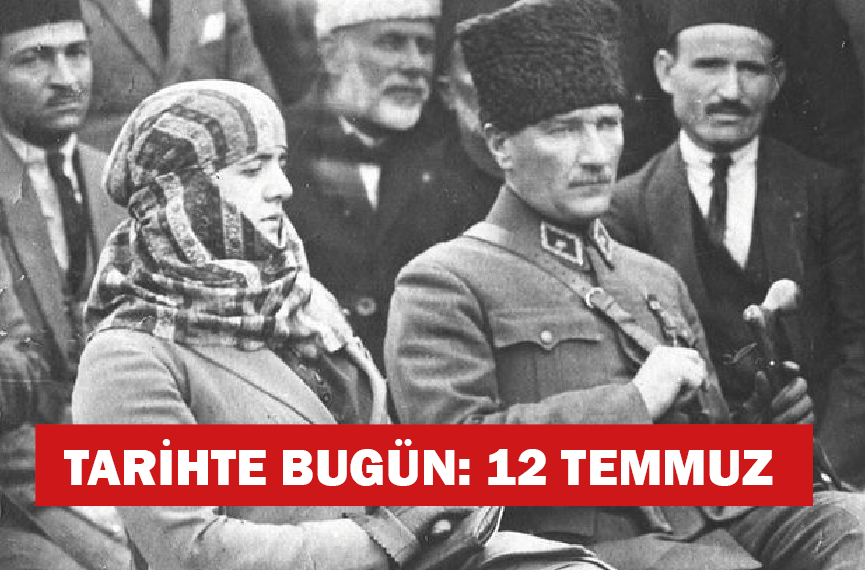 TARİHTE BUGÜN: 12 TEMMUZ